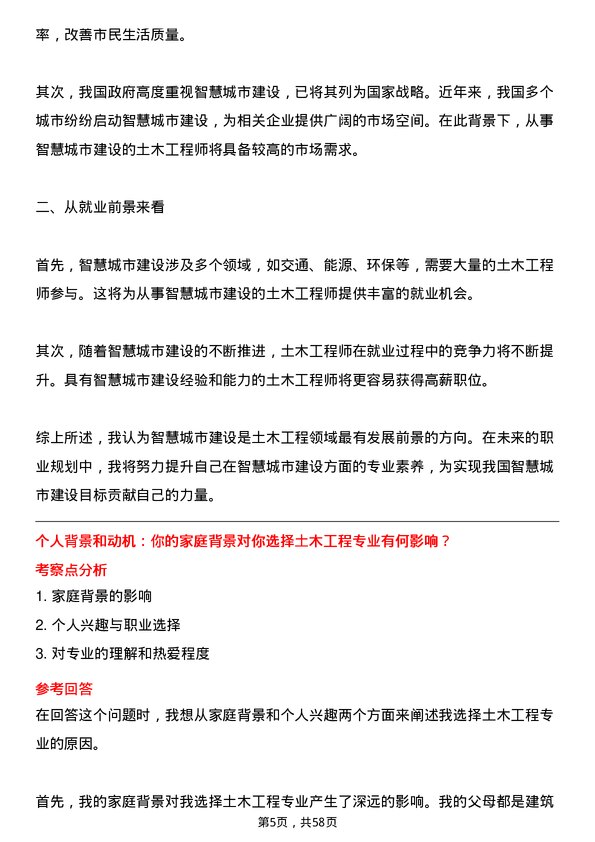 率，改善市民生活质量。

其次，我国政府高度重视智慧城市建设，已将其列为国家战略。近年来，我国多个城市纷纷启动智慧城市建设，为相关企业提供广阔的市场空间。在此背景下，从事智慧城市建设的土木工程师将具备较高的市场需求。

二、从就业前景来看

首先，智慧城市建设涉及多个领域，如交通、能源、环保等，需要大量的土木工程师参与。这将为从事智慧城市建设的土木工程师提供丰富的就业机会。

其次，随着智慧城市建设的不断推进，土木工程师在就业过程中的竞争力将不断提升。具有智慧城市建设经验和能力的土木工程师将更容易获得高薪职位。

综上所述，我认为智慧城市建设是土木工程领域最有发展前景的方向。在未来的职业规划中，我将努力提升自己在智慧城市建设方面的专业素养，为实现我国智慧城市建设目标贡献自己的力量。

个人背景和动机：你的家庭背景对你选择土木工程专业有何影响？

考察点分析

1. 家庭背景的影响

2. 个人兴趣与职业选择

3. 对专业的理解和热爱程度

参考回答

在回答这个问题时，我想从家庭背景和个人兴趣两个方面来阐述我选择土木工程专业的原因。

首先，我的家庭背景对我选择土木工程专业产生了深远的影响。我的父母都是建筑

第5页，共58页